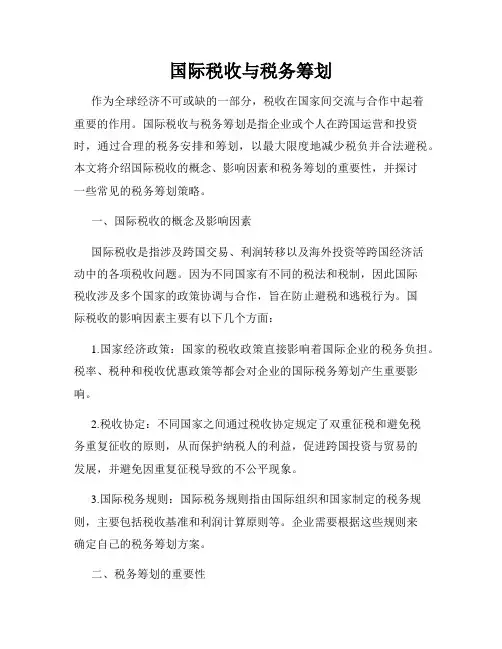 国际税收与税务筹划

作为全球经济不可或缺的一部分，税收在国家间交流与合作中起着重要的作用。国际税收与税务筹划是指企业或个人在跨国运营和投资时，通过合理的税务安排和筹划，以最大限度地减少税负并合法避税。本文将介绍国际税收的概念、影响因素和税务筹划的重要性，并探讨一些常见的税务筹划策略。

一、国际税收的概念及影响因素

国际税收是指涉及跨国交易、利润转移以及海外投资等跨国经济活动中的各项税收问题。因为不同国家有不同的税法和税制，因此国际税收涉及多个国家的政策协调与合作，旨在防止避税和逃税行为。国际税收的影响因素主要有以下几个方面：

1.国家经济政策：国家的税收政策直接影响着国际企业的税务负担。税率、税种和税收优惠政策等都会对企业的国际税务筹划产生重要影响。

2.税收协定：不同国家之间通过税收协定规定了双重征税和避免税务重复征收的原则，从而保护纳税人的利益，促进跨国投资与贸易的发展，并避免因重复征税导致的不公平现象。

3.国际税务规则：国际税务规则指由国际组织和国家制定的税务规则，主要包括税收基准和利润计算原则等。企业需要根据这些规则来确定自己的税务筹划方案。

二、税务筹划的重要性